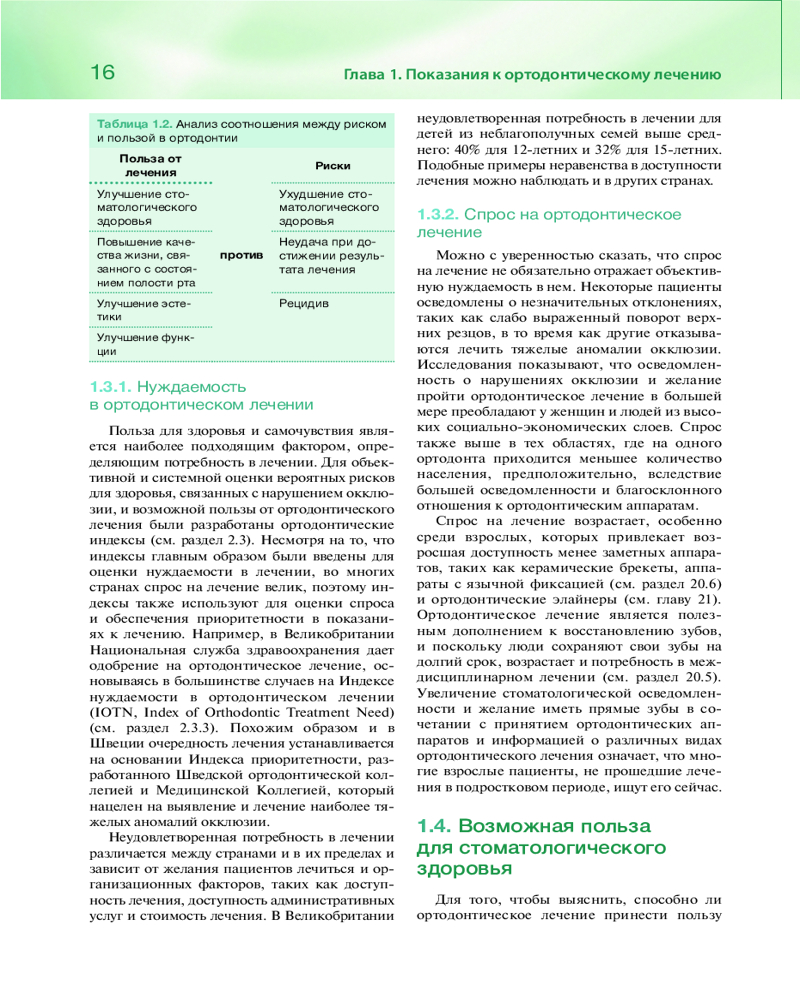 16

Глава 1. Показания к ортодонтическому лечению

Таблица 1.2. Анализ соотношения между риском и пользой в ортодонтии

| Польза от лечения | | Риски |
|---|---|---|
| Улучшение стоматологического здоровья | | Ухудшение стоматологического здоровья |
| Повышение качества жизни, связанного с состоянием полости рта | против | Неудача при достижении результата лечения |
| Улучшение эстетики | | Рецидив |
| Улучшение функции | | |

1.3.1. Нуждаемость в ортодонтическом лечении

Польза для здоровья и самочувствия является наиболее подходящим фактором, определяющим потребность в лечении. Для объективной и системной оценки вероятных рисков для здоровья, связанных с нарушением окклюзии, и возможной пользы от ортодонтического лечения были разработаны ортодонтические индексы (см. раздел 2.3). Несмотря на то, что индексы главным образом были введены для оценки нуждаемости в лечении, во многих странах спрос на лечение велик, поэтому индексы также используют для оценки спроса и обеспечения приоритетности в показаниях к лечению. Например, в Великобритании Национальная служба здравоохранения дает одобрение на ортодонтическое лечение, основываясь в большинстве случаев на Индексе нуждаемости в ортодонтическом лечении (IOTN, Index of Orthodontic Treatment Need) (см. раздел 2.3.3). Похожим образом и в Швеции очередность лечения устанавливается на основании Индекса приоритетности, разработанного Шведской ортодонтической коллегией и Медицинской Коллегией, который нацелен на выявление и лечение наиболее тяжелых аномалий окклюзии.

Неудовлетворенная потребность в лечении различается между странами и в их пределах и зависит от желания пациентов лечиться и организационных факторов, таких как доступность лечения, доступность административных услуг и стоимость лечения. В Великобритании неудовлетворенная потребность в лечении для детей из неблагополучных семей выше среднего: 40% для 12-летних и 32% для 15-летних. Подобные примеры неравенства в доступности лечения можно наблюдать и в других странах.

1.3.2. Спрос на ортодонтическое лечение

Можно с уверенностью сказать, что спрос на лечение не обязательно отражает объективную нуждаемость в нем. Некоторые пациенты осведомлены о незначительных отклонениях, таких как слабо выраженный поворот верхних резцов, в то время как другие отказываются лечить тяжелые аномалии окклюзии. Исследования показывают, что осведомленность о нарушениях окклюзии и желание пройти ортодонтическое лечение в большей мере преобладают у женщин и людей из высоких социально-экономических слоев. Спрос также выше в тех областях, где на одного ортодонта приходится меньшее количество населения, предположительно, вследствие большей осведомленности и благосклонного отношения к ортодонтическим аппаратам.

Спрос на лечение возрастает, особенно среди взрослых, которых привлекает возросшая доступность менее заметных аппаратов, таких как керамические брекеты, аппараты с язычной фиксацией (см. раздел 20.6) и ортодонтические элайнеры (см. главу 21). Ортодонтическое лечение является полезным дополнением к восстановлению зубов, и поскольку люди сохраняют свои зубы на долгий срок, возрастает и потребность в междисциплинарном лечении (см. раздел 20.5). Увеличение стоматологической осведомленности и желание иметь прямые зубы в сочетании с принятием ортодонтических аппаратов и информацией о различных видах ортодонтического лечения означает, что многие взрослые пациенты, не прошедшие лечения в подростковом периоде, ищут его сейчас.

1.4. Возможная польза для стоматологического здоровья

Для того, чтобы выяснить, способно ли ортодонтическое лечение принести пользу